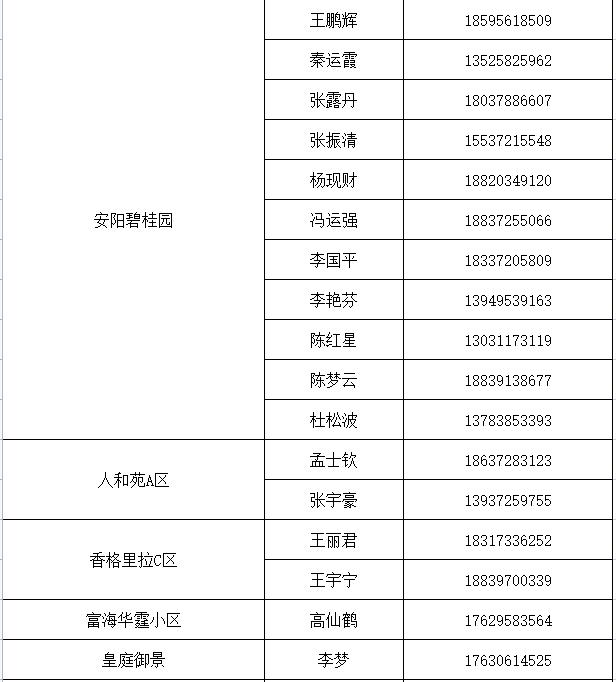 | | | |
|---|---|---|
| 安阳碧桂园 | 王鹏辉 | 18595618509 |
| | 秦运霞 | 13525825962 |
| | 张露丹 | 18037886607 |
| | 张振清 | 15537215548 |
| | 杨现财 | 18820349120 |
| | 冯运强 | 18837255066 |
| | 李国平 | 18337205809 |
| | 李艳芬 | 13949539163 |
| | 陈红星 | 13031173119 |
| | 陈梦云 | 18839138677 |
| | 杜松波 | 13783853393 |
| 人和苑A区 | 孟士钦 | 18637283123 |
| | 张宇豪 | 13937259755 |
| 香格里拉C区 | 王丽君 | 18317336252 |
| | 王宇宁 | 18839700339 |
| 富海华霆小区 | 高仙鹤 | 17629583564 |
| 皇庭御景 | 李梦 | 17630614525 |